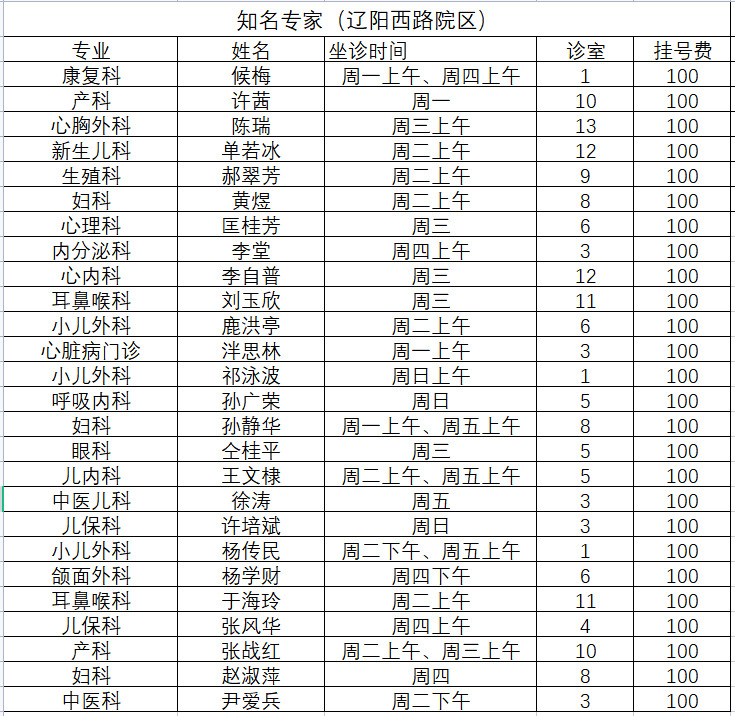 知名专家（辽阳西路院区）

| 专业 | 姓名 | 坐诊时间 | 诊室 | 挂号费 |
|---|---|---|---|---|
| 康复科 | 候梅 | 周一上午、周四上午 | 1 | 100 |
| 产科 | 许茜 | 周一 | 10 | 100 |
| 心胸外科 | 陈瑞 | 周三上午 | 13 | 100 |
| 新生儿科 | 单若冰 | 周二上午 | 12 | 100 |
| 生殖科 | 郝翠芳 | 周二上午 | 9 | 100 |
| 妇科 | 黄煜 | 周二上午 | 8 | 100 |
| 心理科 | 匡桂芳 | 周三 | 6 | 100 |
| 内分泌科 | 李堂 | 周四上午 | 3 | 100 |
| 心内科 | 李自普 | 周三 | 12 | 100 |
| 耳鼻喉科 | 刘玉欣 | 周三 | 11 | 100 |
| 小儿外科 | 鹿洪亭 | 周二上午 | 6 | 100 |
| 心脏病门诊 | 泮思林 | 周一上午 | 3 | 100 |
| 小儿外科 | 祁泳波 | 周日上午 | 1 | 100 |
| 呼吸内科 | 孙广荣 | 周日 | 5 | 100 |
| 妇科 | 孙静华 | 周一上午、周五上午 | 8 | 100 |
| 眼科 | 仝桂平 | 周三 | 5 | 100 |
| 儿内科 | 王文棣 | 周二上午、周五上午 | 5 | 100 |
| 中医儿科 | 徐涛 | 周五 | 3 | 100 |
| 儿保科 | 许培斌 | 周日 | 3 | 100 |
| 小儿外科 | 杨传民 | 周二下午、周五上午 | 1 | 100 |
| 颌面外科 | 杨学财 | 周四下午 | 6 | 100 |
| 耳鼻喉科 | 于海玲 | 周二上午 | 11 | 100 |
| 儿保科 | 张风华 | 周四上午 | 4 | 100 |
| 产科 | 张战红 | 周二上午、周三上午 | 10 | 100 |
| 妇科 | 赵淑萍 | 周四 | 8 | 100 |
| 中医科 | 尹爱兵 | 周二下午 | 3 | 100 |